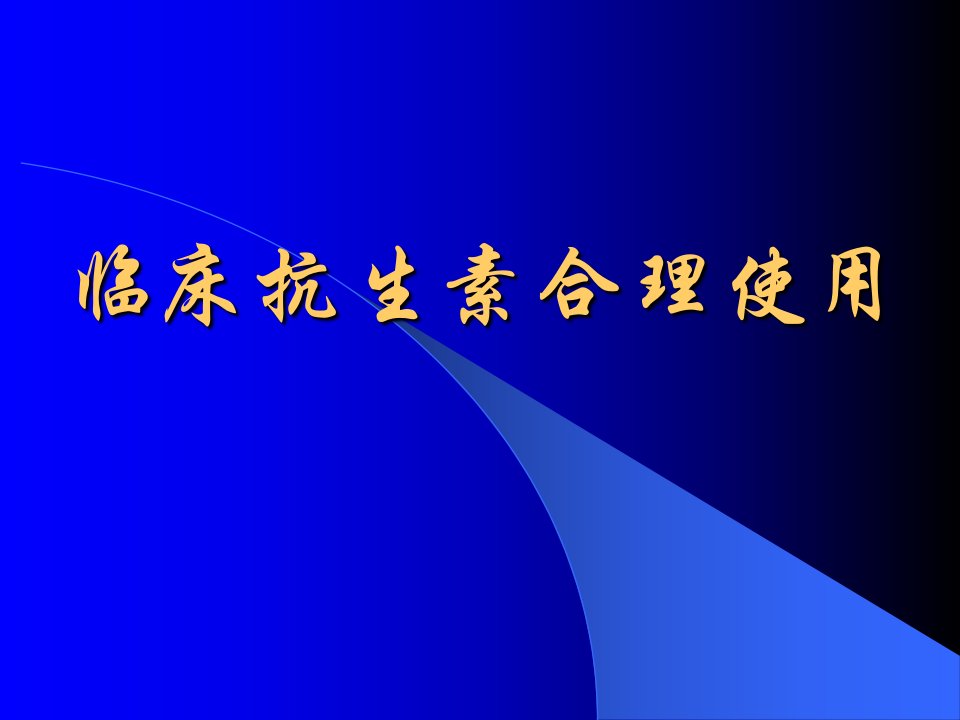 临床抗生素合理使用